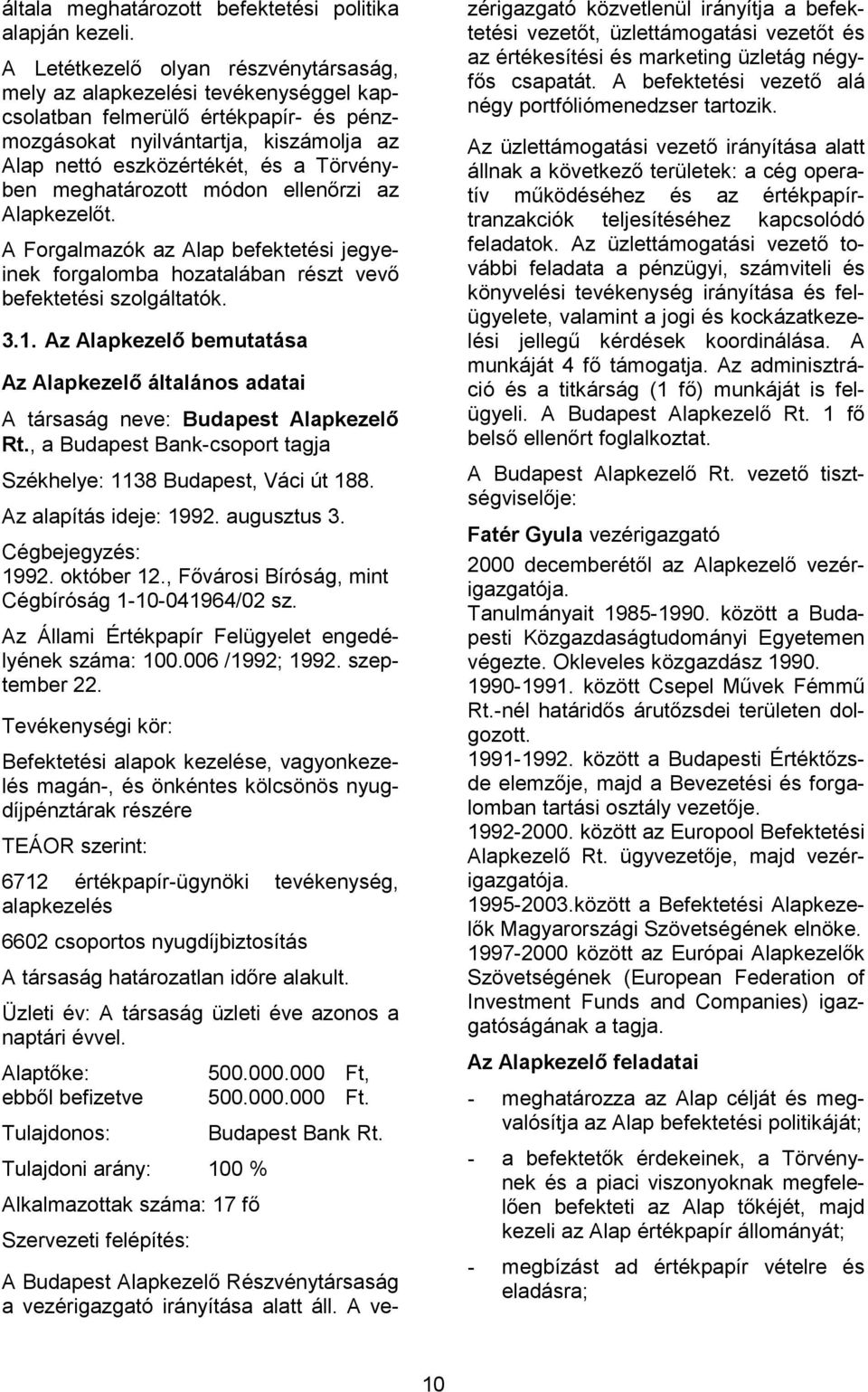 általa meghatározott befektetési politika alapján kezeli.

A Letétkezelő olyan részvénytársaság, mely az alapkezelési tevékenységgel kapcsolatban felmerülő értékpapír- és pénzmozgásokat nyilvántartja, kiszámolja az Alap nettó eszközértékét, és a Törvényben meghatározott módon ellenőrzi az Alapkezelőt.

A Forgalmazók az Alap befektetési jegyeinek forgalomba hozatalában részt vevő befektetési szolgáltatók.

3.1. Az Alapkezelő bemutatása

Az Alapkezelő általános adatai

A társaság neve: Budapest Alapkezelő Rt., a Budapest Bank-csoport tagja

Székhelye: 1138 Budapest, Váci út 188.

Az alapítás ideje: 1992. augusztus 3.

Cégbejegyzés:
1992. október 12., Fővárosi Bíróság, mint Cégbíróság 1-10-041964/02 sz.

Az Állami Értékpapír Felügyelet engedélyének száma: 100.006 /1992; 1992. szeptember 22.

Tevékenységi kör:

Befektetési alapok kezelése, vagyonkezelés magán-, és önkéntes kölcsönös nyugdíjpénztárak részére

TEÁOR szerint:

6712 értékpapír-ügynöki tevékenység, alapkezelés

6602 csoportos nyugdíjbiztosítás

A társaság határozatlan időre alakult.

Üzleti év: A társaság üzleti éve azonos a naptári évvel.

Alaptőke: 500.000.000 Ft,
ebből befizetve 500.000.000 Ft.

Tulajdonos: Budapest Bank Rt.

Tulajdoni arány: 100 %

Alkalmazottak száma: 17 fő

Szervezeti felépítés:

A Budapest Alapkezelő Részvénytársaság a vezérigazgató irányítása alatt áll. A vezérigazgató közvetlenül irányítja a befektetési vezetőt, üzlettámogatási vezetőt és az értékesítési és marketing üzletág négyfős csapatát. A befektetési vezető alá négy portfóliómenedzser tartozik.

Az üzlettámogatási vezető irányítása alatt állnak a következő területek: a cég operatív működéséhez és az értékpapírtranzakciók teljesítéséhez kapcsolódó feladatok. Az üzlettámogatási vezető további feladata a pénzügyi, számviteli és könyvelési tevékenység irányítása és felügyelete, valamint a jogi és kockázatkezelési jellegű kérdések koordinálása. A munkáját 4 fő támogatja. Az adminisztráció és a titkárság (1 fő) munkáját is felügyeli. A Budapest Alapkezelő Rt. 1 fő belső ellenőrt foglalkoztat.

A Budapest Alapkezelő Rt. vezető tisztségviselője:

Fatér Gyula vezérigazgató

2000 decemberétől az Alapkezelő vezérigazgatója.
Tanulmányait 1985-1990. között a Budapesti Közgazdaságtudományi Egyetemen végezte. Okleveles közgazdász 1990.
1990-1991. között Csepel Művek Fémmű Rt.-nél határidős árutőzsdei területen dolgozott.
1991-1992. között a Budapesti Értéktőzsde elemzője, majd a Bevezetési és forgalomban tartási osztály vezetője.
1992-2000. között az Europool Befektetési Alapkezelő Rt. ügyvezetője, majd vezérigazgatója.
1995-2003.között a Befektetési Alapkezelők Magyarországi Szövetségének elnöke.
1997-2000 között az Európai Alapkezelők Szövetségének (European Federation of Investment Funds and Companies) igazgatóságának a tagja.

Az Alapkezelő feladatai

- meghatározza az Alap célját és megvalósítja az Alap befektetési politikáját;

- a befektetők érdekeinek, a Törvénynek és a piaci viszonyoknak megfelelően befekteti az Alap tőkéjét, majd kezeli az Alap értékpapír állományát;

- megbízást ad értékpapír vételre és eladásra;

10